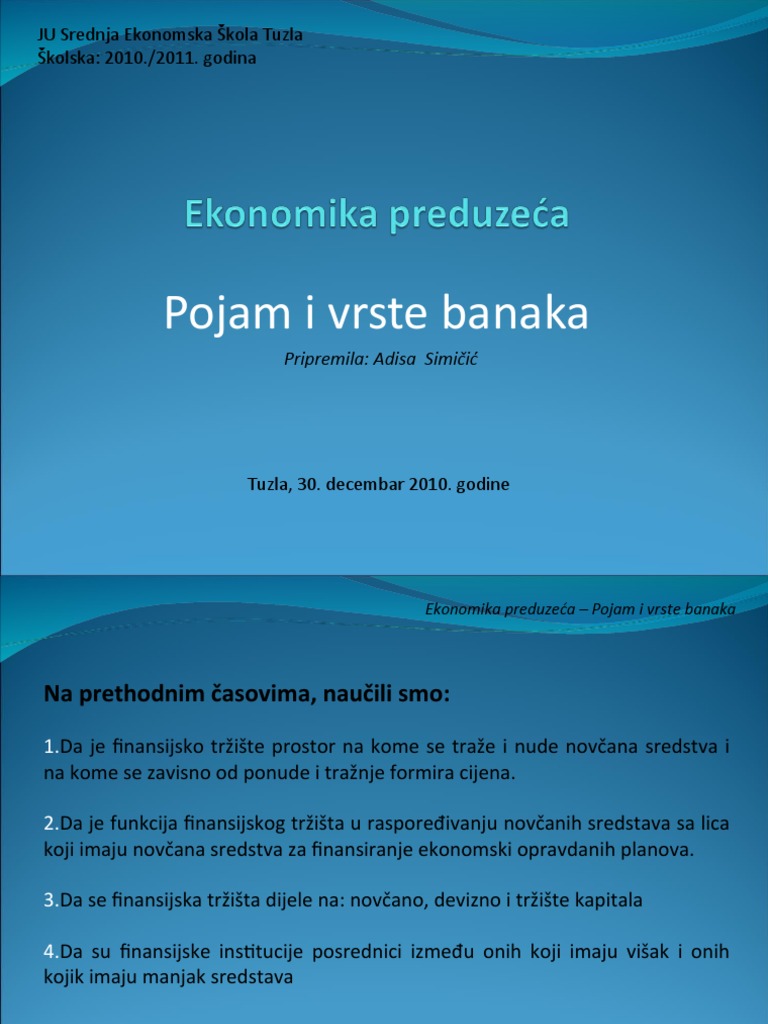 JU Srednja Ekonomska Škola Tuzla
Školska: 2010./2011. godina

Ekonomika preduzeća

Pojam i vrste banaka

Pripremila: Adisa Simičić

Tuzla, 30. decembar 2010. godine

Ekonomika preduzeća – Pojam i vrste banaka

Na prethodnim časovima, naučili smo:

1.Da je finansijsko tržište prostor na kome se traže i nude novčana sredstva i na kome se zavisno od ponude i tražnje formira cijena.

2.Da je funkcija finansijskog tržišta u raspoređivanju novčanih sredstava sa lica koji imaju novčana sredstva za finansiranje ekonomski opravdanih planova.

3.Da se finansijska tržišta dijele na: novčano, devizno i tržište kapitala

4.Da su finansijske institucije posrednici između onih koji imaju višak i onih kojik imaju manjak sredstava